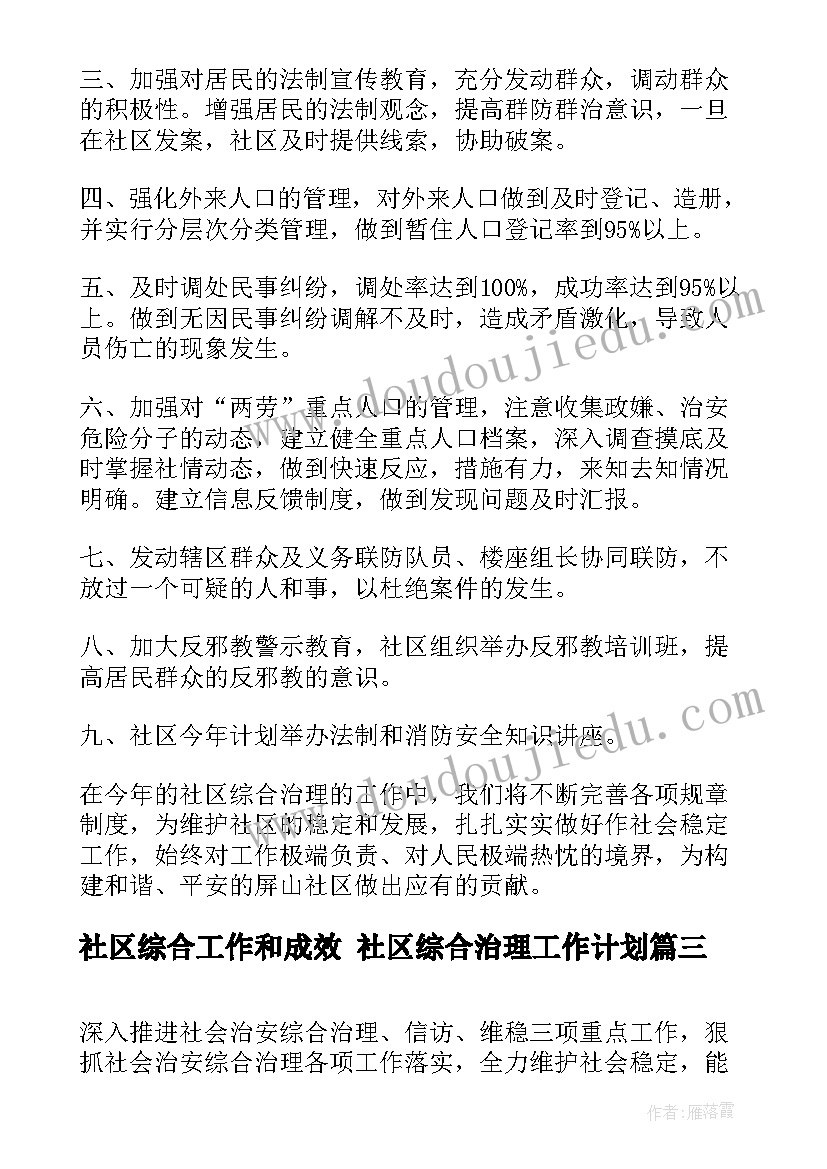 三、加强对居民的法制宣传教育，充分发动群众，调动群众的积极性。增强居民的法制观念，提高群防群治意识，一旦在社区发案，社区及时提供线索，协助破案。

四、强化外来人口的管理，对外来人口做到及时登记、造册，并实行分层次分类管理，做到暂住人口登记率到95%以上。

五、及时调处民事纠纷，调处率达到100%，成功率达到95%以上。做到无因民事纠纷调解不及时，造成矛盾激化，导致人员伤亡的现象发生。

六、加强对“两劳”重点人口的管理，注意收集政嫌、治安危险分子的动态，建立健全重点人口档案，深入调查摸底及时掌握社情动态，做到快速反应，措施有力，来知去知情况明确。建立信息反馈制度，做到发现问题及时汇报。

七、发动辖区群众及义务联防队员、楼座组长协同联防，不放过一个可疑的人和事，以杜绝案件的发生。

八、加大反邪教警示教育，社区组织举办反邪教培训班，提高居民群众的反邪教的意识。

九、社区今年计划举办法制和消防安全知识讲座。

在今年的社区综合治理的工作中，我们将不断完善各项规章制度，为维护社区的稳定和发展，扎扎实实做好作社会稳定工作，始终对工作极端负责、对人民极端热忱的境界，为构建和谐、平安的屏山社区做出应有的贡献。

社区综合工作和成效 社区综合治理工作计划篇三

深入推进社会治安综合治理、信访、维稳三项重点工作，狠抓社会治安综合治理各项工作落实，全力维护社会稳定，能

www.doudoujiedu.com

www.doudoujiedu.com

作者：雁落霞